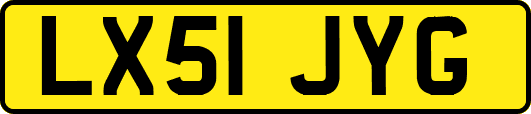 LX51 JYG